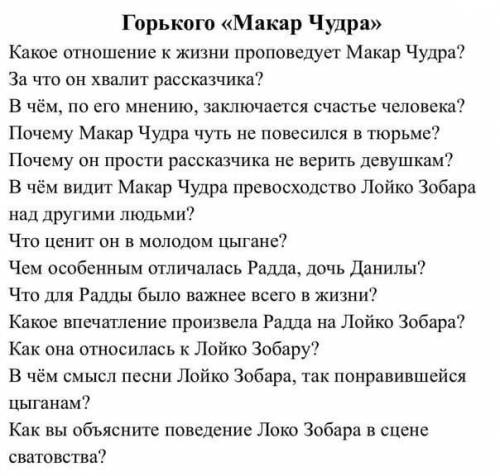 Горького «Макар Чудра»

Какое отношение к жизни проповедует Макар Чудра?
За что он хвалит рассказчика?
В чём, по его мнению, заключается счастье человека?
Почему Макар Чудра чуть не повесился в тюрьме?
Почему он прости рассказчика не верить девушкам?
В чём видит Макар Чудра превосходство Лойко Зобара над другими людьми?
Что ценит он в молодом цыгане?
Чем особенным отличалась Радда, дочь Данилы?
Что для Радды было важнее всего в жизни?
Какое впечатление произвела Радда на Лойко Зобара?
Как она относилась к Лойко Зобару?
В чём смысл песни Лойко Зобара, так понравившейся цыганам?
Как вы объясните поведение Локо Зобара в сцене сватовства?